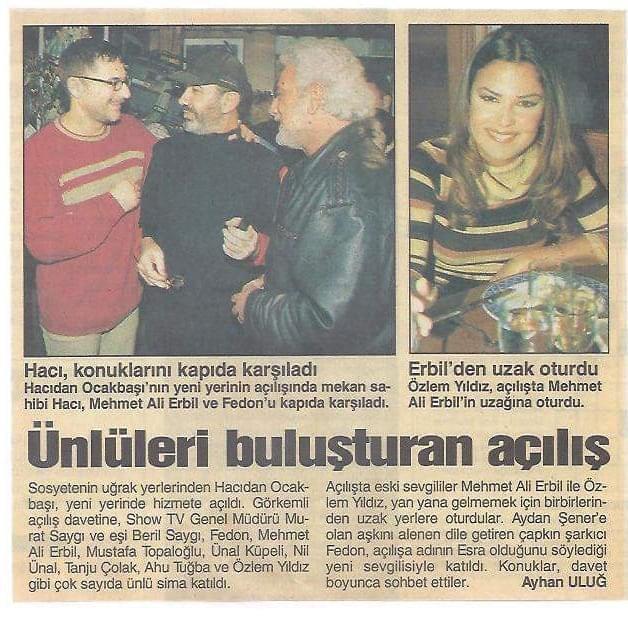 Hacı, konuklarını kapıda karşıladı
Hacıdan Ocakbaşı'nın yeni yerinin açılışında mekan sahibi Hacı, Mehmet Ali Erbil ve Fedon'u kapıda karşıladı.

Erbil'den uzak oturdu
Özlem Yıldız, açılışta Mehmet Ali Erbil'in uzağına oturdu.

Ünlüleri buluşturan açılış

Sosyetenin uğrak yerlerinden Hacıdan Ocakbaşı, yeni yerinde hizmete açıldı. Görkemli açılış davetine, Show TV Genel Müdürü Murat Saygı ve eşi Beril Saygı, Fedon, Mehmet Ali Erbil, Mustafa Topaloğlu, Ünal Küpeli, Nil Ünal, Tanju Çolak, Ahu Tuğba ve Özlem Yıldız gibi çok sayıda ünlü sima katıldı.

Açılışta eski sevgililer Mehmet Ali Erbil ile Özlem Yıldız, yan yana gelmemek için birbirlerinden uzak yerlere oturdular. Aydan Şener'e olan aşkını alenen dile getiren çapkın şarkıcı Fedon, açılışa adının Esra olduğunu söylediği yeni sevgilisiyle katıldı. Konuklar, davet boyunca sohbet ettiler.
Ayhan ULUĞ